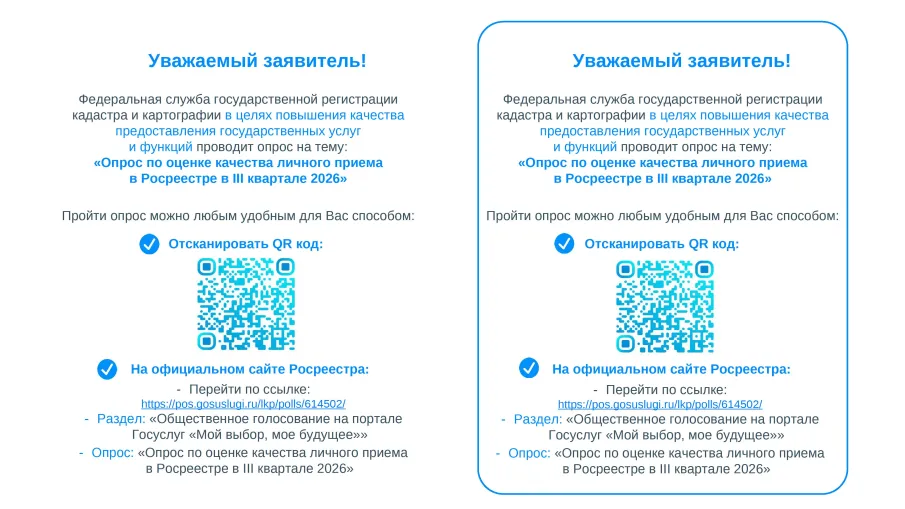 Уважаемый заявитель!

Федеральная служба государственной регистрации кадастра и картографии в целях повышения качества предоставления государственных услуг и функций проводит опрос на тему:
«Опрос по оценке качества личного приема в Росреестре в III квартале 2026»

Пройти опрос можно любым удобным для Вас способом:

Отсканировать QR код:

На официальном сайте Росреестра:
- Перейти по ссылке:
https://pos.gosuslugi.ru/lkp/polls/614502/
- Раздел: «Общественное голосование на портале Госуслуг «Мой выбор, мое будущее»»
- Опрос: «Опрос по оценке качества личного приема в Росреестре в III квартале 2026»

Уважаемый заявитель!

Федеральная служба государственной регистрации кадастра и картографии в целях повышения качества предоставления государственных услуг и функций проводит опрос на тему:
«Опрос по оценке качества личного приема в Росреестре в III квартале 2026»

Пройти опрос можно любым удобным для Вас способом:

Отсканировать QR код:

На официальном сайте Росреестра:
- Перейти по ссылке:
https://pos.gosuslugi.ru/lkp/polls/614502/
- Раздел: «Общественное голосование на портале Госуслуг «Мой выбор, мое будущее»»
- Опрос: «Опрос по оценке качества личного приема в Росреестре в III квартале 2026»